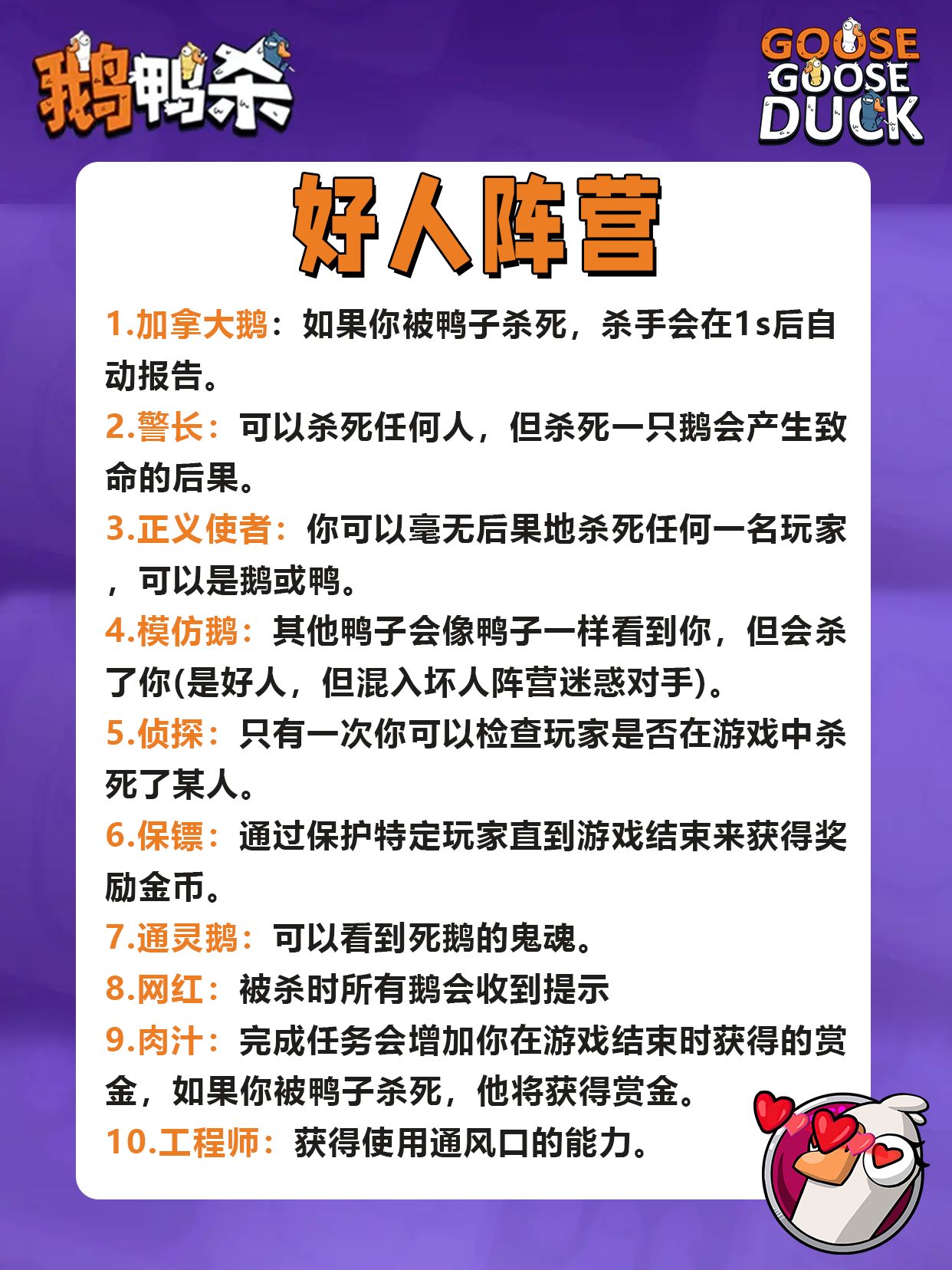 鹅鸭杀

GOOSE GOOSE DUCK

好人阵营

1.加拿大鹅：如果你被鸭子杀死，杀手会在1s后自动报告。

2.警长：可以杀死任何人，但杀死一只鹅会产生致命的后果。

3.正义使者：你可以毫无后果地杀死任何一名玩家，可以是鹅或鸭。

4.模仿鹅：其他鸭子会像鸭子一样看到你，但会杀了你(是好人，但混入坏人阵营迷惑对手)。

5.侦探：只有一次你可以检查玩家是否在游戏中杀死了某人。

6.保镖：通过保护特定玩家直到游戏结束来获得奖励金币。

7.通灵鹅：可以看到死鹅的鬼魂。

8.网红：被杀时所有鹅会收到提示

9.肉汁：完成任务会增加你在游戏结束时获得的赏金，如果你被鸭子杀死，他将获得赏金。

10.工程师：获得使用通风口的能力。